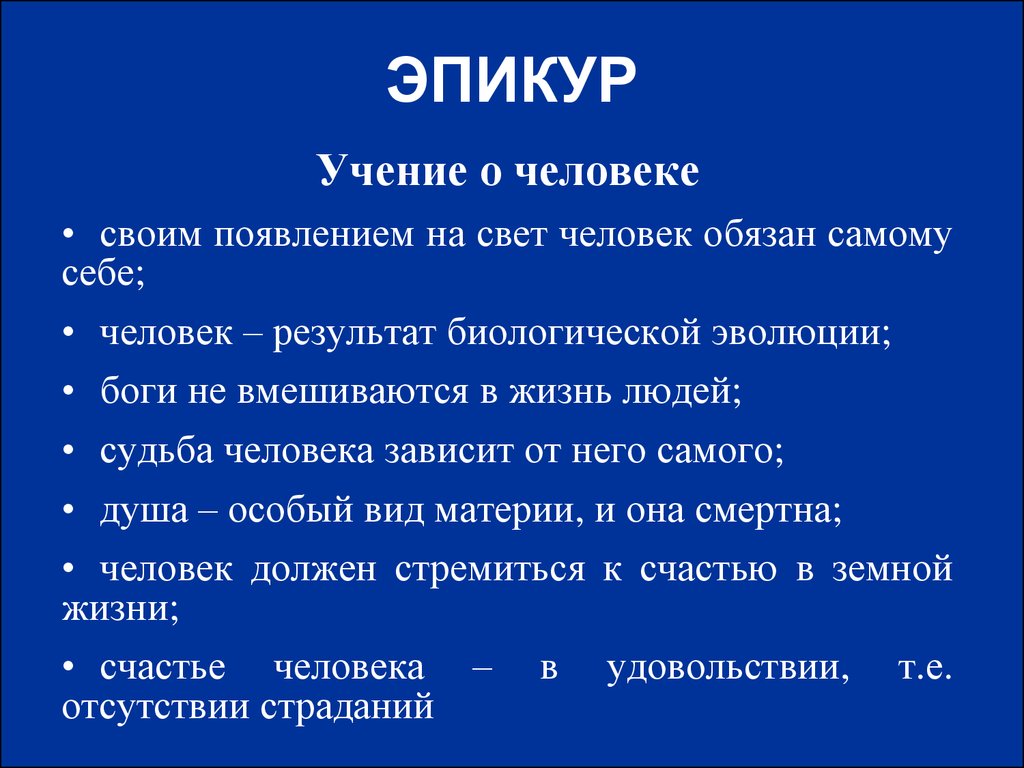 ЭПИКУР

Учение о человеке

• своим появлением на свет человек обязан самому себе;

• человек – результат биологической эволюции;

• боги не вмешиваются в жизнь людей;

• судьба человека зависит от него самого;

• душа – особый вид материи, и она смертна;

• человек должен стремиться к счастью в земной жизни;

• счастье человека – в удовольствии, т.е. отсутствии страданий